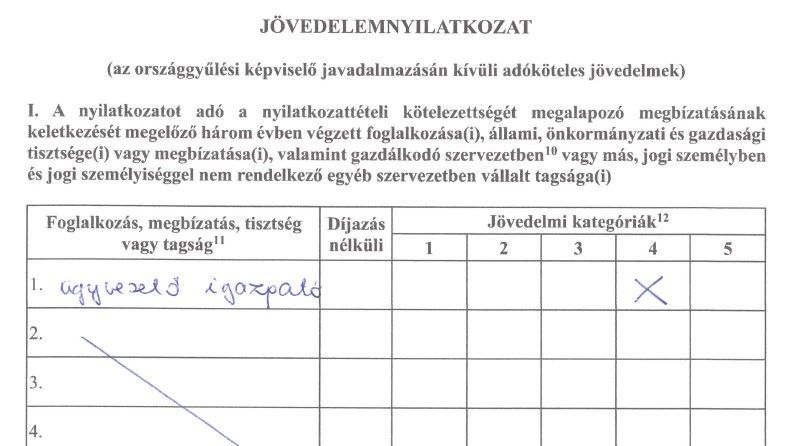 JÖVEDELEMNYILATKOZAT

(az országgyűlési képviselő javadalmazásán kívüli adóköteles jövedelmek)

I. A nyilatkozatot adó a nyilatkozattételi kötelezettségét megalapozó megbízatásának keletkezését megelőző három évben végzett foglalkozása(i), állami, önkormányzati és gazdasági tisztsége(i) vagy megbízatása(i), valamint gazdálkodó szervezetben$^{10}$ vagy más, jogi személyben és jogi személyiséggel nem rendelkező egyéb szervezetben vállalt tagsága(i)

| Foglalkozás, megbízatás, tisztség vagy tagság$^{11}$ | Díjazás nélküli | Jövedelmi kategóriák$^{12}$ 1 | 2 | 3 | 4 | 5 |
|---|---|---|---|---|---|---|
| 1. ügyvezető igazgató | | | | | X | |
| 2. | | | | | | |
| 3. | | | | | | |
| 4. | | | | | | |